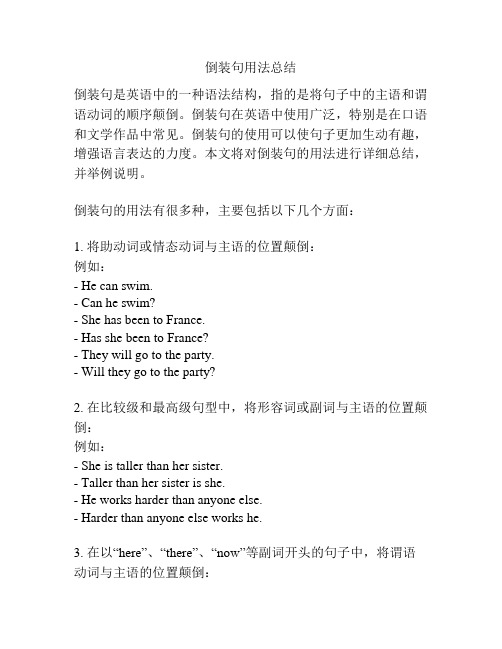 倒装句用法总结

倒装句是英语中的一种语法结构，指的是将句子中的主语和谓语动词的顺序颠倒。倒装句在英语中使用广泛，特别是在口语和文学作品中常见。倒装句的使用可以使句子更加生动有趣，增强语言表达的力度。本文将对倒装句的用法进行详细总结，并举例说明。

倒装句的用法有很多种，主要包括以下几个方面：

1. 将助动词或情态动词与主语的位置颠倒：
例如：
- He can swim.
- Can he swim?
- She has been to France.
- Has she been to France?
- They will go to the party.
- Will they go to the party?

2. 在比较级和最高级句型中，将形容词或副词与主语的位置颠倒：
例如：
- She is taller than her sister.
- Taller than her sister is she.
- He works harder than anyone else.
- Harder than anyone else works he.

3. 在以“here”、“there”、“now”等副词开头的句子中，将谓语动词与主语的位置颠倒：